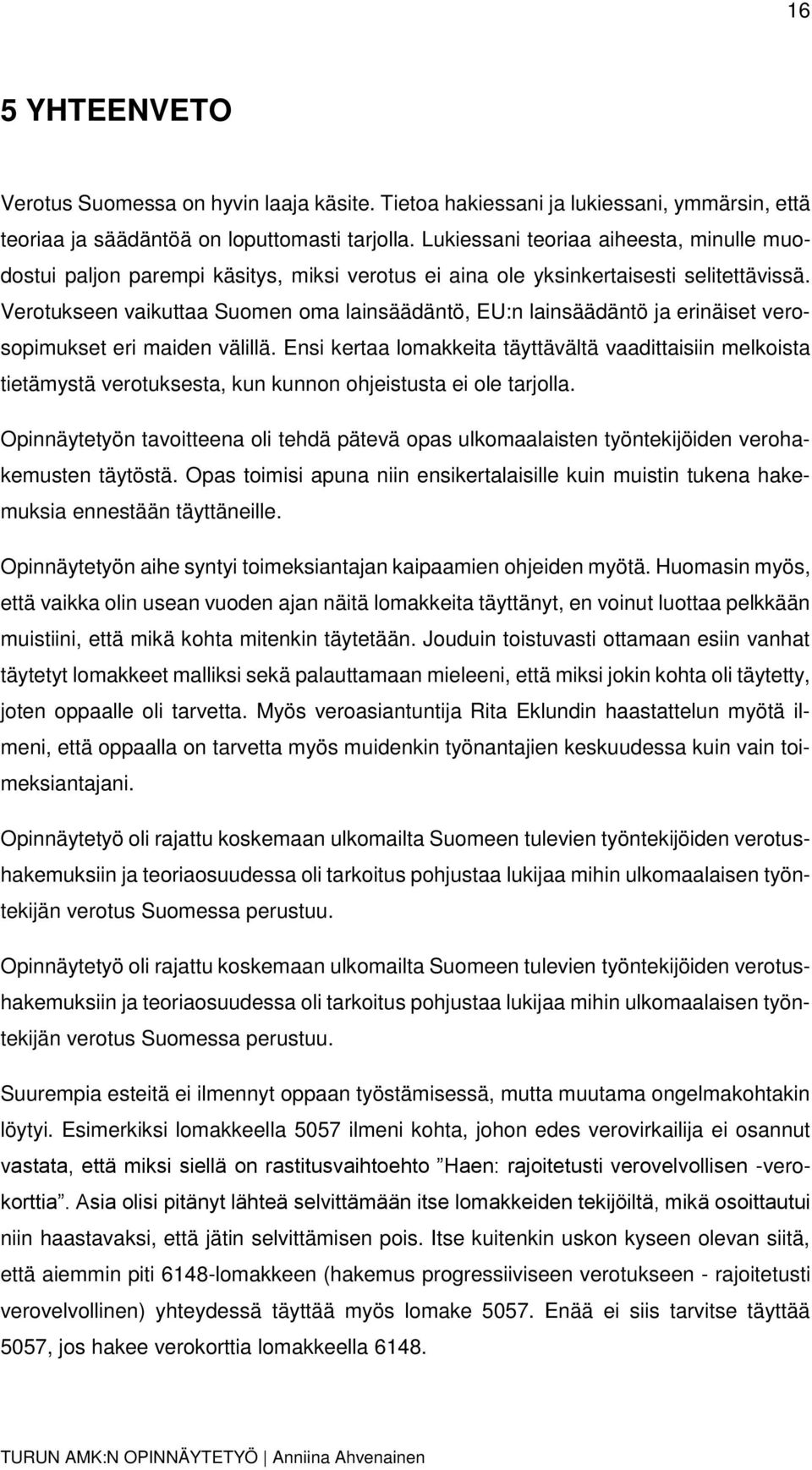 16

5 YHTEENVETO

Verotus Suomessa on hyvin laaja käsite. Tietoa hakiessani ja lukiessani, ymmärsin, että teoriaa ja säädäntöä on loputtomasti tarjolla. Lukiessani teoriaa aiheesta, minulle muodostui paljon parempi käsitys, miksi verotus ei aina ole yksinkertaisesti selitettävissä. Verotukseen vaikuttaa Suomen oma lainsäädäntö, EU:n lainsäädäntö ja erinäiset verosopimukset eri maiden välillä. Ensi kertaa lomakkeita täyttävältä vaadittaisiin melkoista tietämystä verotuksesta, kun kunnon ohjeistusta ei ole tarjolla.

Opinnäytetyön tavoitteena oli tehdä pätevä opas ulkomaalaisten työntekijöiden verohakemusten täytöstä. Opas toimisi apuna niin ensikertalaisille kuin muistin tukena hakemuksia ennestään täyttäneille.

Opinnäytetyön aihe syntyi toimeksiantajan kaipaamien ohjeiden myötä. Huomasin myös, että vaikka olin usean vuoden ajan näitä lomakkeita täyttänyt, en voinut luottaa pelkkään muistiini, että mikä kohta mitenkin täytetään. Jouduin toistuvasti ottamaan esiin vanhat täytetyt lomakkeet malliksi sekä palauttamaan mieleeni, että miksi jokin kohta oli täytetty, joten oppaalle oli tarvetta. Myös veroasiantuntija Rita Eklundin haastattelun myötä ilmeni, että oppaalla on tarvetta myös muidenkin työnantajien keskuudessa kuin vain toimeksiantajani.

Opinnäytetyö oli rajattu koskemaan ulkomailta Suomeen tulevien työntekijöiden verotushakemuksiin ja teoriaosuudessa oli tarkoitus pohjustaa lukijaa mihin ulkomaalaisen työntekijän verotus Suomessa perustuu.

Opinnäytetyö oli rajattu koskemaan ulkomailta Suomeen tulevien työntekijöiden verotushakemuksiin ja teoriaosuudessa oli tarkoitus pohjustaa lukijaa mihin ulkomaalaisen työntekijän verotus Suomessa perustuu.

Suurempia esteitä ei ilmennyt oppaan työstämisessä, mutta muutama ongelmakohtakin löytyi. Esimerkiksi lomakkeella 5057 ilmeni kohta, johon edes verovirkailija ei osannut vastata, että miksi siellä on rastitusvaihtoehto ”Haen: rajoitetusti verovelvollisen -verokorttia”. Asia olisi pitänyt lähteä selvittämään itse lomakkeiden tekijöiltä, mikä osoittautui niin haastavaksi, että jätin selvittämisen pois. Itse kuitenkin uskon kyseen olevan siitä, että aiemmin piti 6148-lomakkeen (hakemus progressiiviseen verotukseen - rajoitetusti verovelvollinen) yhteydessä täyttää myös lomake 5057. Enää ei siis tarvitse täyttää 5057, jos hakee verokorttia lomakkeella 6148.

TURUN AMK:N OPINNÄYTETYÖ | Anniina Ahvenainen